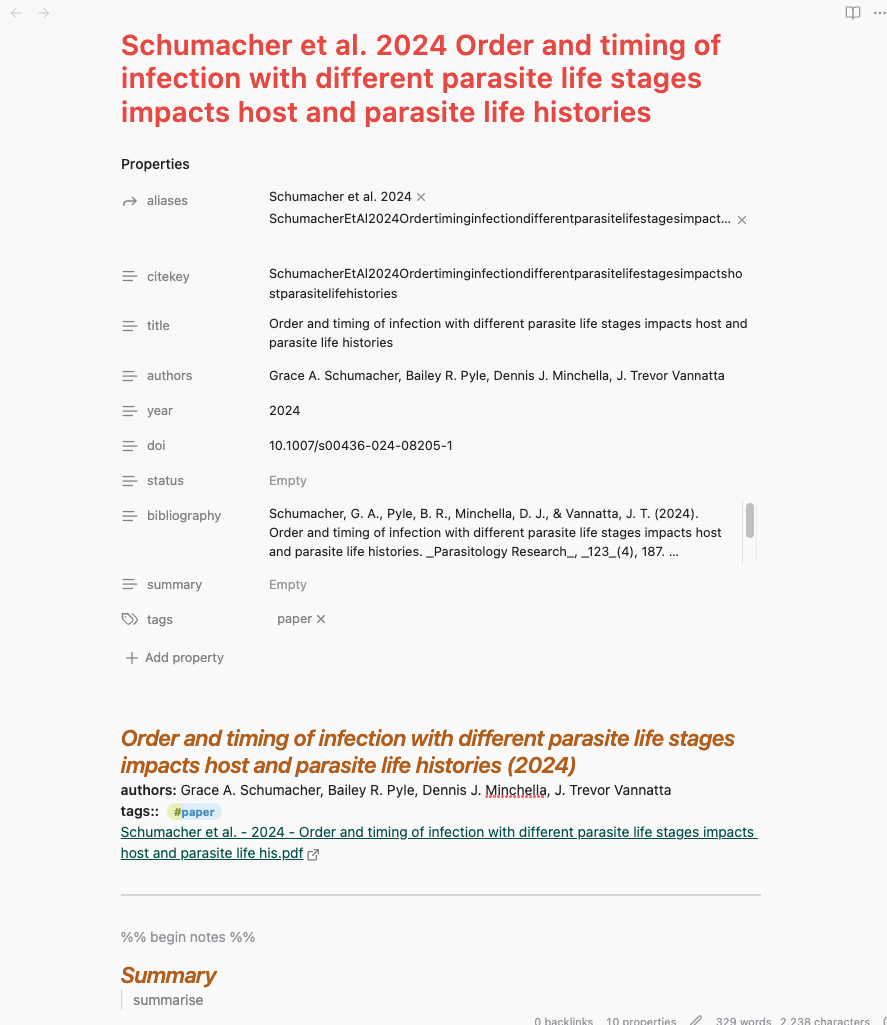 Schumacher et al. 2024 Order and timing of infection with different parasite life stages impacts host and parasite life histories

Properties

| | |
|---|---|
| aliases | Schumacher et al. 2024 × SchumacherEtAl2024Ordertiminginfectiondifferentparasitelifestagesimpact... × |
| citekey | SchumacherEtAl2024Ordertiminginfectiondifferentparasitelifestagesimpactshostparasitelifehistories |
| title | Order and timing of infection with different parasite life stages impacts host and parasite life histories |
| authors | Grace A. Schumacher, Bailey R. Pyle, Dennis J. Minchella, J. Trevor Vannatta |
| year | 2024 |
| doi | 10.1007/s00436-024-08205-1 |
| status | Empty |
| bibliography | Schumacher, G. A., Pyle, B. R., Minchella, D. J., & Vannatta, J. T. (2024). Order and timing of infection with different parasite life stages impacts host and parasite life histories. _Parasitology Research_, _123_(4), 187. ... |
| summary | Empty |
| tags | paper × |

+ Add property

Order and timing of infection with different parasite life stages impacts host and parasite life histories (2024)
authors: Grace A. Schumacher, Bailey R. Pyle, Dennis J. Minchella, J. Trevor Vannatta
tags:: #paper
Schumacher et al. - 2024 - Order and timing of infection with different parasite life stages impacts host and parasite life his.pdf

%% begin notes %%

Summary
summarise

0 backlinks 10 properties 329 words 2,238 characters